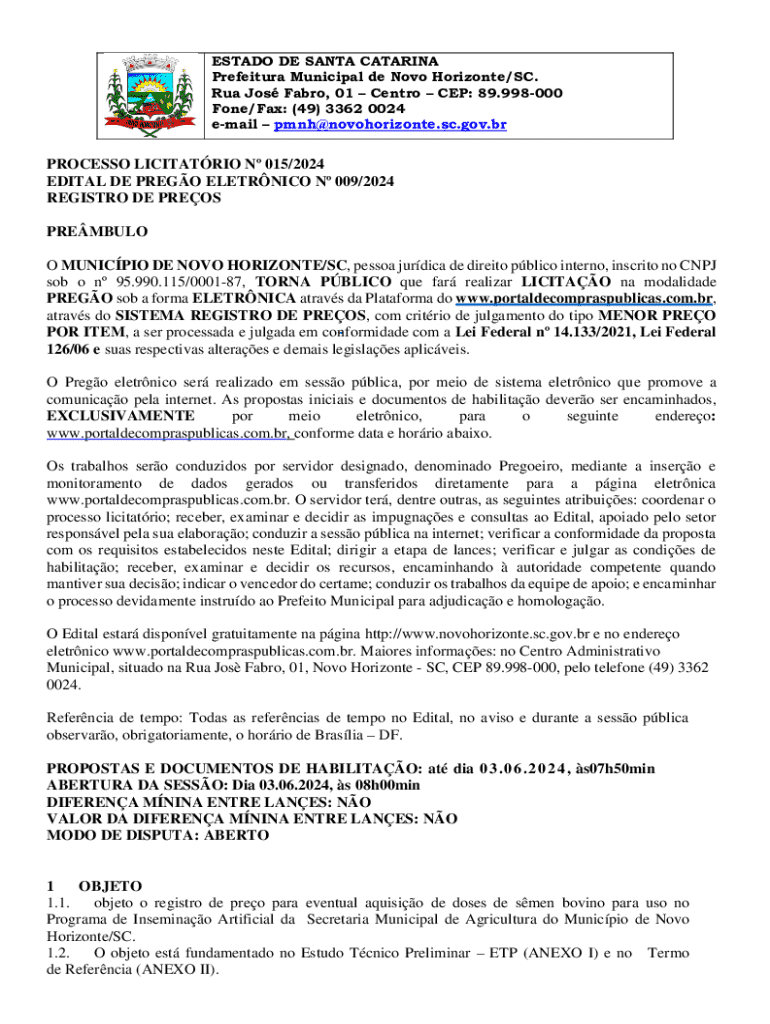 ESTADO DE SANTA CATARINA
Prefeitura Municipal de Novo Horizonte/SC.
Rua José Fabro, 01 – Centro – CEP: 89.998-000
Fone/Fax: (49) 3362 0024
e-mail – pmnh@novohorizonte.sc.gov.br

PROCESSO LICITATÓRIO Nº 015/2024
EDITAL DE PREGÃO ELETRÔNICO Nº 009/2024
REGISTRO DE PREÇOS

PREÂMBULO

O MUNICÍPIO DE NOVO HORIZONTE/SC, pessoa jurídica de direito público interno, inscrito no CNPJ sob o nº 95.990.115/0001-87, TORNA PÚBLICO que fará realizar LICITAÇÃO na modalidade PREGÃO sob a forma ELETRÔNICA através da Plataforma do www.portaldecompraspublicas.com.br, através do SISTEMA REGISTRO DE PREÇOS, com critério de julgamento do tipo MENOR PREÇO POR ITEM, a ser processada e julgada em conformidade com a Lei Federal nº 14.133/2021, Lei Federal 126/06 e suas respectivas alterações e demais legislações aplicáveis.

O Pregão eletrônico será realizado em sessão pública, por meio de sistema eletrônico que promove a comunicação pela internet. As propostas iniciais e documentos de habilitação deverão ser encaminhados, EXCLUSIVAMENTE por meio eletrônico, para o seguinte endereço: www.portaldecompraspublicas.com.br, conforme data e horário abaixo.

Os trabalhos serão conduzidos por servidor designado, denominado Pregoeiro, mediante a inserção e monitoramento de dados gerados ou transferidos diretamente para a página eletrônica www.portaldecompraspublicas.com.br. O servidor terá, dentre outras, as seguintes atribuições: coordenar o processo licitatório; receber, examinar e decidir as impugnações e consultas ao Edital, apoiado pelo setor responsável pela sua elaboração; conduzir a sessão pública na internet; verificar a conformidade da proposta com os requisitos estabelecidos neste Edital; dirigir a etapa de lances; verificar e julgar as condições de habilitação; receber, examinar e decidir os recursos, encaminhando à autoridade competente quando mantiver sua decisão; indicar o vencedor do certame; conduzir os trabalhos da equipe de apoio; e encaminhar o processo devidamente instruído ao Prefeito Municipal para adjudicação e homologação.

O Edital estará disponível gratuitamente na página http://www.novohorizonte.sc.gov.br e no endereço eletrônico www.portaldecompraspublicas.com.br. Maiores informações: no Centro Administrativo Municipal, situado na Rua Josè Fabro, 01, Novo Horizonte - SC, CEP 89.998-000, pelo telefone (49) 3362 0024.

Referência de tempo: Todas as referências de tempo no Edital, no aviso e durante a sessão pública observarão, obrigatoriamente, o horário de Brasília – DF.

PROPOSTAS E DOCUMENTOS DE HABILITAÇÃO: até dia 03.06.2024, às07h50min
ABERTURA DA SESSÃO: Dia 03.06.2024, às 08h00min
DIFERENÇA MÍNINA ENTRE LANÇES: NÃO
VALOR DA DIFERENÇA MÍNINA ENTRE LANÇES: NÃO
MODO DE DISPUTA: ABERTO

1 OBJETO
1.1. objeto o registro de preço para eventual aquisição de doses de sêmen bovino para uso no Programa de Inseminação Artificial da Secretaria Municipal de Agricultura do Município de Novo Horizonte/SC.
1.2. O objeto está fundamentado no Estudo Técnico Preliminar – ETP (ANEXO I) e no Termo de Referência (ANEXO II).